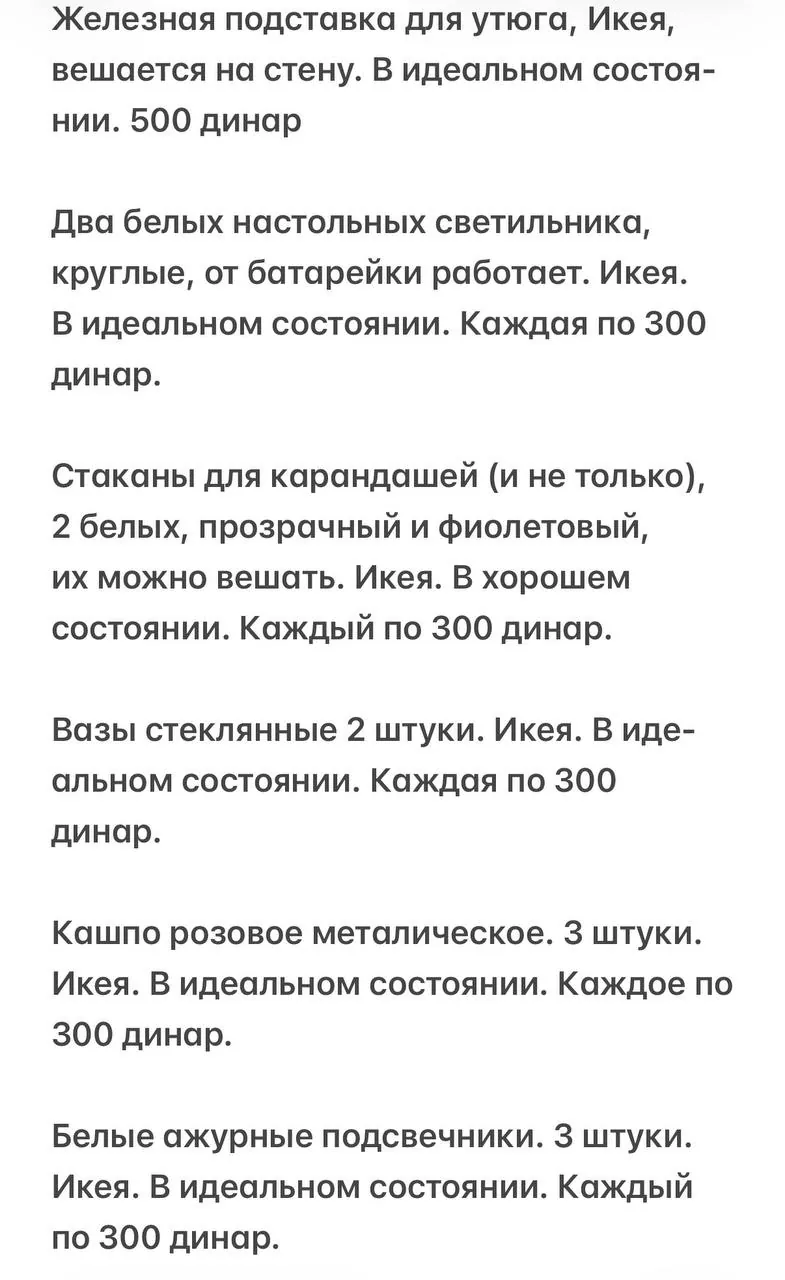 Железная подставка для утюга, Икея, вешается на стену. В идеальном состоянии. 500 динар

Два белых настольных светильника, круглые, от батарейки работает. Икея. В идеальном состоянии. Каждая по 300 динар.

Стаканы для карандашей (и не только), 2 белых, прозрачный и фиолетовый, их можно вешать. Икея. В хорошем состоянии. Каждый по 300 динар.

Вазы стеклянные 2 штуки. Икея. В идеальном состоянии. Каждая по 300 динар.

Кашпо розовое металическое. 3 штуки. Икея. В идеальном состоянии. Каждое по 300 динар.

Белые ажурные подсвечники. 3 штуки. Икея. В идеальном состоянии. Каждый по 300 динар.